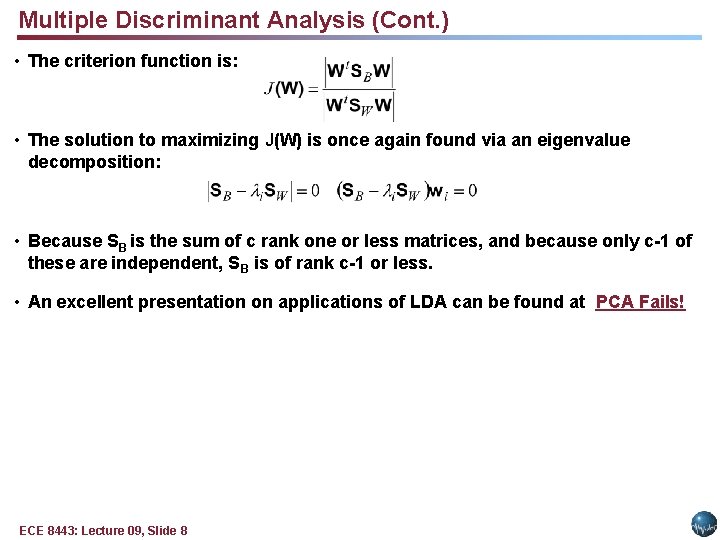 Multiple Discriminant Analysis (Cont.)

• The criterion function is: $J(\mathbf{W}) = \frac{|\mathbf{W}^t \mathbf{S}_B \mathbf{W}|}{|\mathbf{W}^t \mathbf{S}_W \mathbf{W}|}$

• The solution to maximizing J(W) is once again found via an eigenvalue decomposition:

$|\mathbf{S}_B - \lambda_i \mathbf{S}_W| = 0 \quad (\mathbf{S}_B - \lambda_i \mathbf{S}_W)\mathbf{w}_i = 0$

• Because $S_B$ is the sum of c rank one or less matrices, and because only c-1 of these are independent, $S_B$ is of rank c-1 or less.

• An excellent presentation on applications of LDA can be found at PCA Fails!

ECE 8443: Lecture 09, Slide 8